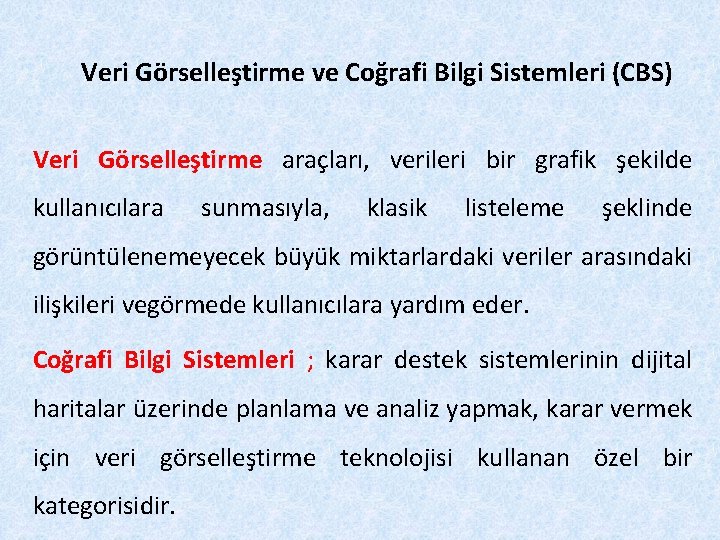 Veri Görselleştirme ve Coğrafi Bilgi Sistemleri (CBS)

Veri Görselleştirme araçları, verileri bir grafik şekilde kullanıcılara sunmasıyla, klasik listeleme şeklinde görüntülenemeyecek büyük miktarlardaki veriler arasındaki ilişkileri vegörmede kullanıcılara yardım eder.

Coğrafi Bilgi Sistemleri ; karar destek sistemlerinin dijital haritalar üzerinde planlama ve analiz yapmak, karar vermek için veri görselleştirme teknolojisi kullanan özel bir kategorisidir.